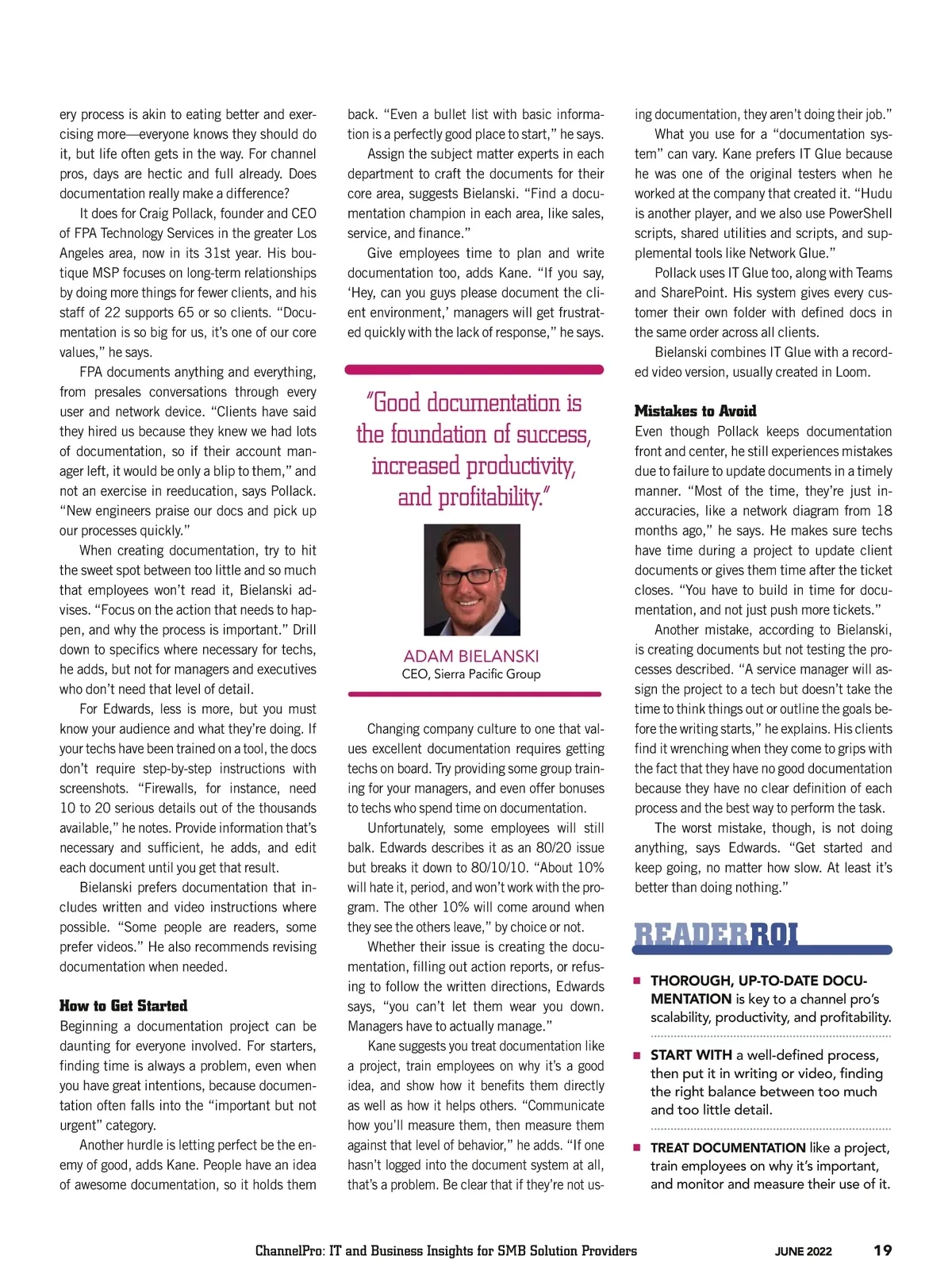 ery process is akin to eating better and exercising more—everyone knows they should do it, but life often gets in the way. For channel pros, days are hectic and full already. Does documentation really make a difference?

It does for Craig Pollack, founder and CEO of FPA Technology Services in the greater Los Angeles area, now in its 31st year. His boutique MSP focuses on long-term relationships by doing more things for fewer clients, and his staff of 22 supports 65 or so clients. "Documentation is so big for us, it's one of our core values," he says.

FPA documents anything and everything, from presales conversations through every user and network device. "Clients have said they hired us because they knew we had lots of documentation, so if their account manager left, it would be only a blip to them," and not an exercise in reeducation, says Pollack. "New engineers praise our docs and pick up our processes quickly."

When creating documentation, try to hit the sweet spot between too little and so much that employees won't read it, Bielanski advises. "Focus on the action that needs to happen, and why the process is important." Drill down to specifics where necessary for techs, he adds, but not for managers and executives who don't need that level of detail.

For Edwards, less is more, but you must know your audience and what they're doing. If your techs have been trained on a tool, the docs don't require step-by-step instructions with screenshots. "Firewalls, for instance, need 10 to 20 serious details out of the thousands available," he notes. Provide information that's necessary and sufficient, he adds, and edit each document until you get that result.

Bielanski prefers documentation that includes written and video instructions where possible. "Some people are readers, some prefer videos." He also recommends revising documentation when needed.

How to Get Started

Beginning a documentation project can be daunting for everyone involved. For starters, finding time is always a problem, even when you have great intentions, because documentation often falls into the "important but not urgent" category.

Another hurdle is letting perfect be the enemy of good, adds Kane. People have an idea of awesome documentation, so it holds them back. "Even a bullet list with basic information is a perfectly good place to start," he says.

Assign the subject matter experts in each department to craft the documents for their core area, suggests Bielanski. "Find a documentation champion in each area, like sales, service, and finance."

Give employees time to plan and write documentation too, adds Kane. "If you say, 'Hey, can you guys please document the client environment,' managers will get frustrated quickly with the lack of response," he says.

"Good documentation is the foundation of success, increased productivity, and profitability."

ADAM BIELANSKI
CEO, Sierra Pacific Group

Changing company culture to one that values excellent documentation requires getting techs on board. Try providing some group training for your managers, and even offer bonuses to techs who spend time on documentation.

Unfortunately, some employees will still balk. Edwards describes it as an 80/20 issue but breaks it down to 80/10/10. "About 10% will hate it, period, and won't work with the program. The other 10% will come around when they see the others leave," by choice or not.

Whether their issue is creating the documentation, filling out action reports, or refusing to follow the written directions, Edwards says, "you can't let them wear you down. Managers have to actually manage."

Kane suggests you treat documentation like a project, train employees on why it's a good idea, and show how it benefits them directly as well as how it helps others. "Communicate how you'll measure them, then measure them against that level of behavior," he adds. "If one hasn't logged into the document system at all, that's a problem. Be clear that if they're not using documentation, they aren't doing their job."

What you use for a "documentation system" can vary. Kane prefers IT Glue because he was one of the original testers when he worked at the company that created it. "Hudu is another player, and we also use PowerShell scripts, shared utilities and scripts, and supplemental tools like Network Glue."

Pollack uses IT Glue too, along with Teams and SharePoint. His system gives every customer their own folder with defined docs in the same order across all clients.

Bielanski combines IT Glue with a recorded video version, usually created in Loom.

Mistakes to Avoid

Even though Pollack keeps documentation front and center, he still experiences mistakes due to failure to update documents in a timely manner. "Most of the time, they're just inaccuracies, like a network diagram from 18 months ago," he says. He makes sure techs have time during a project to update client documents or gives them time after the ticket closes. "You have to build in time for documentation, and not just push more tickets."

Another mistake, according to Bielanski, is creating documents but not testing the processes described. "A service manager will assign the project to a tech but doesn't take the time to think things out or outline the goals before the writing starts," he explains. His clients find it wrenching when they come to grips with the fact that they have no good documentation because they have no clear definition of each process and the best way to perform the task.

The worst mistake, though, is not doing anything, says Edwards. "Get started and keep going, no matter how slow. At least it's better than doing nothing."

READERROI

■ THOROUGH, UP-TO-DATE DOCUMENTATION is key to a channel pro's scalability, productivity, and profitability.

■ START WITH a well-defined process, then put it in writing or video, finding the right balance between too much and too little detail.

■ TREAT DOCUMENTATION like a project, train employees on why it's important, and monitor and measure their use of it.

ChannelPro: IT and Business Insights for SMB Solution Providers JUNE 2022 19